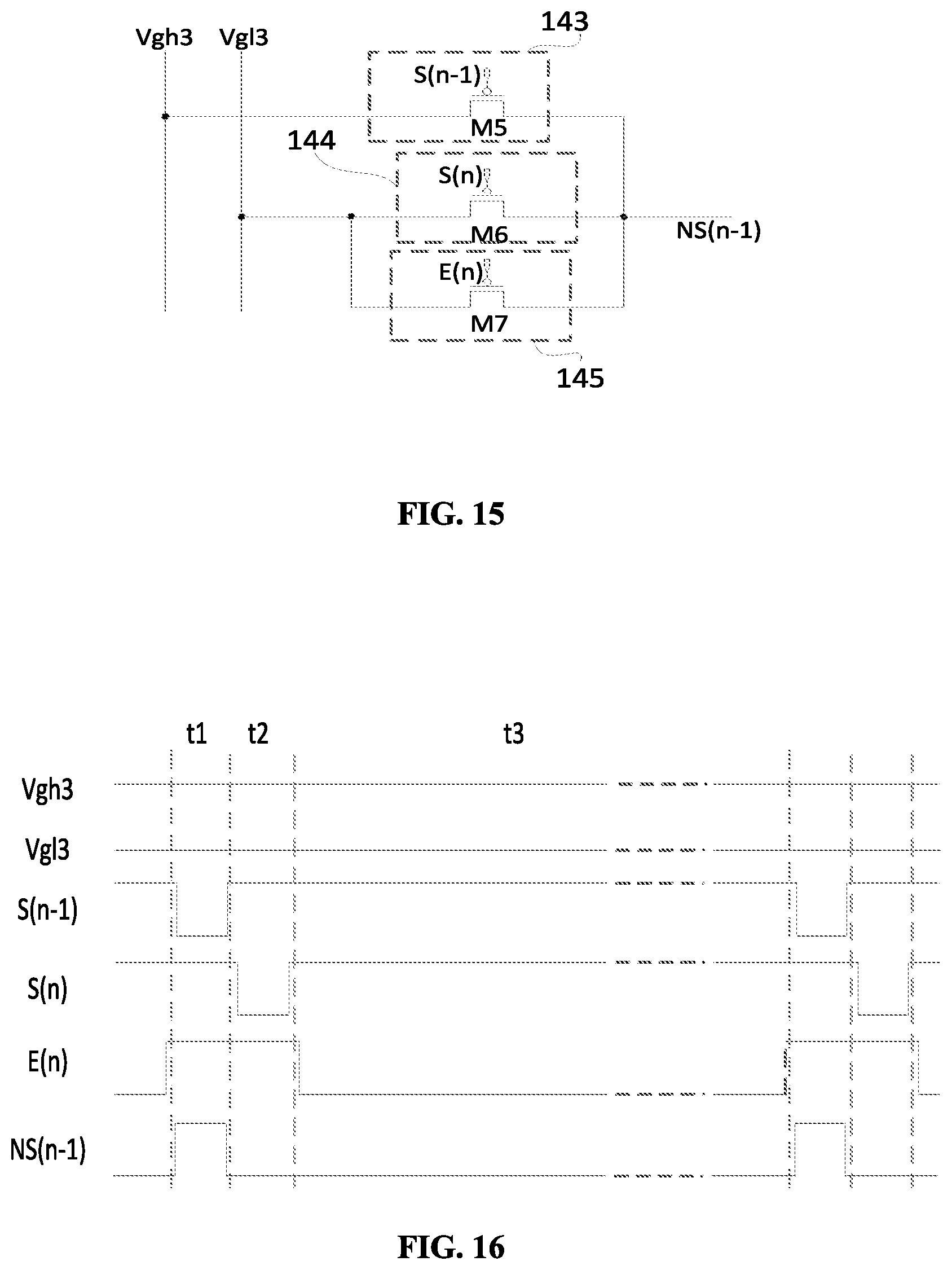 Vgh3 Vgl3

143

S(n-1)

M5

144

S(n)

M6

NS(n-1)

E(n)

M7

145

FIG. 15

t1 t2 t3

Vgh3

Vgl3

S(n-1)

S(n)

E(n)

NS(n-1)

FIG. 16